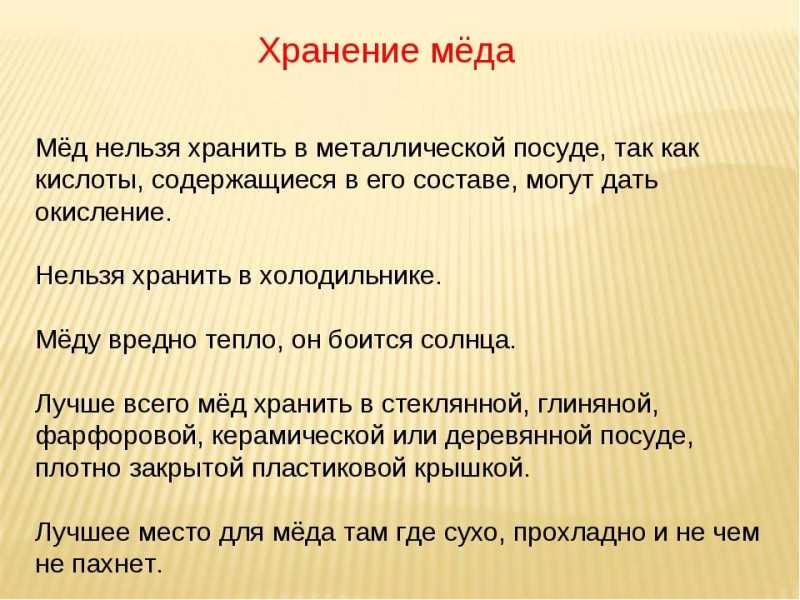 Хранение мёда

Мёд нельзя хранить в металлической посуде, так как кислоты, содержащиеся в его составе, могут дать окисление.

Нельзя хранить в холодильнике.

Мёду вредно тепло, он боится солнца.

Лучше всего мёд хранить в стеклянной, глиняной, фарфоровой, керамической или деревянной посуде, плотно закрытой пластиковой крышкой.

Лучшее место для мёда там где сухо, прохладно и не чем не пахнет.